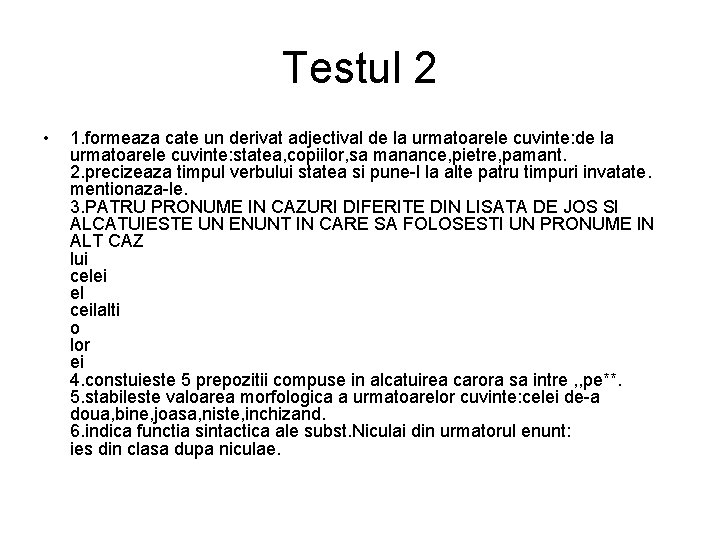 Testul 2

• 1.formeaza cate un derivat adjectival de la urmatoarele cuvinte:de la urmatoarele cuvinte:statea,copiilor,sa manance,pietre,pamant.
2.precizeaza timpul verbului statea si pune-l la alte patru timpuri invatate. mentionaza-le.
3.PATRU PRONUME IN CAZURI DIFERITE DIN LISATA DE JOS SI ALCATUIESTE UN ENUNT IN CARE SA FOLOSESTI UN PRONUME IN ALT CAZ
lui
celei
el
ceilalti
o
lor
ei
4.constuieste 5 prepozitii compuse in alcatuirea carora sa intre ,,pe**.
5.stabileste valoarea morfologica a urmatoarelor cuvinte:celei de-a doua,bine,joasa,niste,inchizand.
6.indica functia sintactica ale subst.Niculai din urmatorul enunt:
ies din clasa dupa niculae.